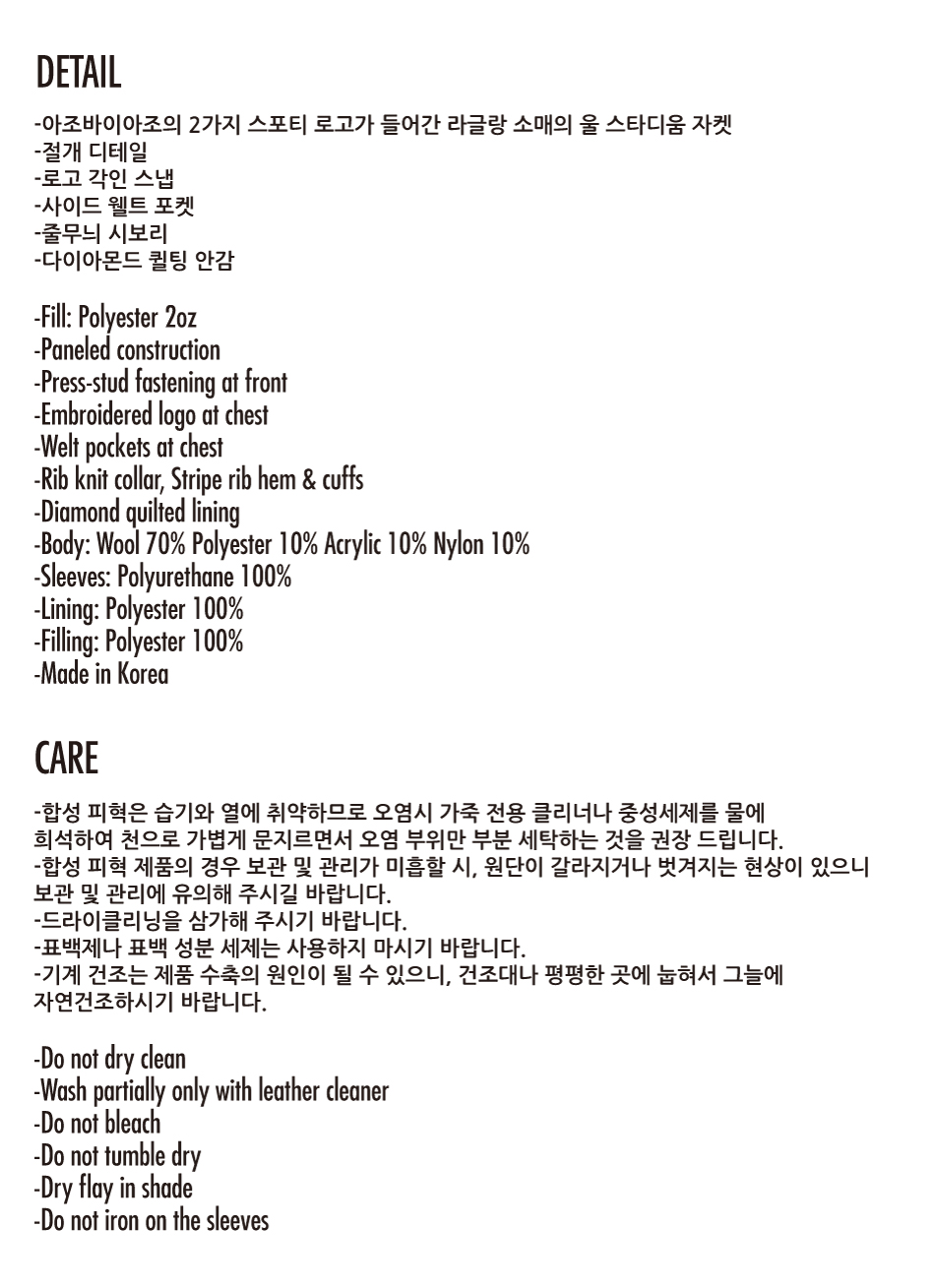 DETAIL

-아조바이아조의 2가지 스포티 로고가 들어간 라글랑 소매의 울 스타디움 자켓
-절개 디테일
-로고 각인 스냅
-사이드 웰트 포켓
-줄무늬 시보리
-다이아몬드 퀼팅 안감

-Fill: Polyester 2oz
-Paneled construction
-Press-stud fastening at front
-Embroidered logo at chest
-Welt pockets at chest
-Rib knit collar, Stripe rib hem & cuffs
-Diamond quilted lining
-Body: Wool 70% Polyester 10% Acrylic 10% Nylon 10%
-Sleeves: Polyurethane 100%
-Lining: Polyester 100%
-Filling: Polyester 100%
-Made in Korea

CARE

-합성 피혁은 습기와 열에 취약하므로 오염시 가죽 전용 클리너나 중성세제를 물에 희석하여 천으로 가볍게 문지르면서 오염 부위만 부분 세탁하는 것을 권장 드립니다.
-합성 피혁 제품의 경우 보관 및 관리가 미흡할 시, 원단이 갈라지거나 벗겨지는 현상이 있으니 보관 및 관리에 유의해 주시길 바랍니다.
-드라이클리닝을 삼가해 주시기 바랍니다.
-표백제나 표백 성분 세제는 사용하지 마시기 바랍니다.
-기계 건조는 제품 수축의 원인이 될 수 있으니, 건조대나 평평한 곳에 눕혀서 그늘에 자연건조하시기 바랍니다.

-Do not dry clean
-Wash partially only with leather cleaner
-Do not bleach
-Do not tumble dry
-Dry flay in shade
-Do not iron on the sleeves